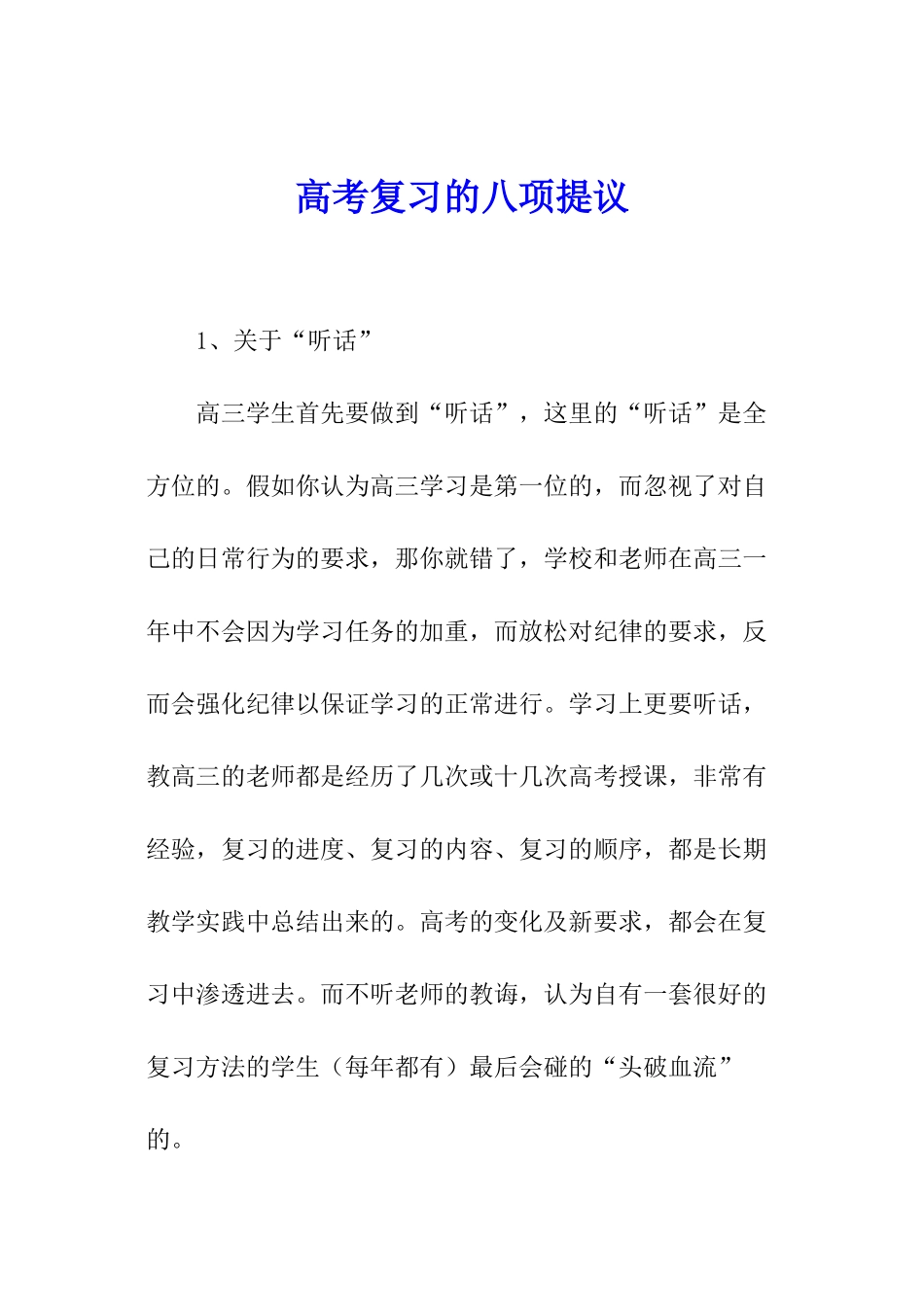 高考复习的八项提议

1、关于“听话”

高三学生首先要做到“听话”，这里的“听话”是全方位的。假如你认为高三学习是第一位的，而忽视了对自己的日常行为的要求，那你就错了，学校和老师在高三一年中不会因为学习任务的加重，而放松对纪律的要求，反而会强化纪律以保证学习的正常进行。学习上更要听话，教高三的老师都是经历了几次或十几次高考授课，非常有经验，复习的进度、复习的内容、复习的顺序，都是长期教学实践中总结出来的。高考的变化及新要求，都会在复习中渗透进去。而不听老师的教诲，认为自有一套很好的复习方法的学生（每年都有）最后会碰的“头破血流”的。